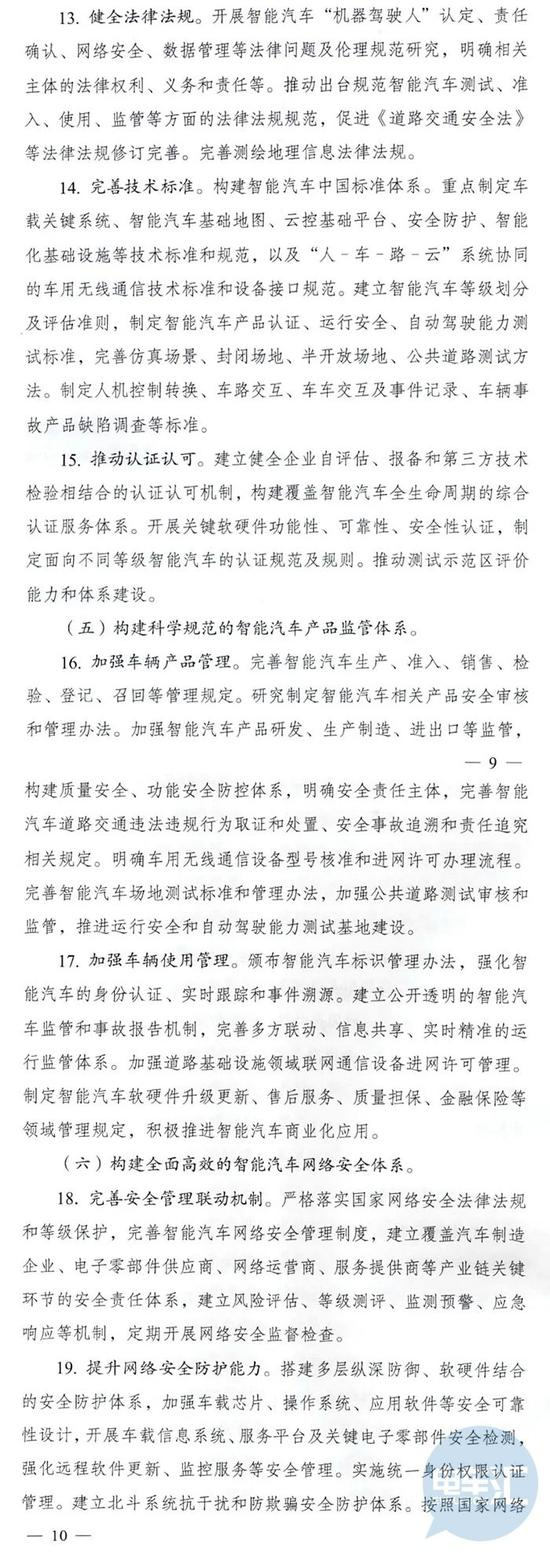 13. 健全法律法规。开展智能汽车“机器驾驶人”认定、责任确认、网络安全、数据管理等法律问题及伦理规范研究，明确相关主体的法律权利、义务和责任等。推动出台规范智能汽车测试、准入、使用、监管等方面的法律法规规范，促进《道路交通安全法》等法律法规修订完善。完善测绘地理信息法律法规。

14. 完善技术标准。构建智能汽车中国标准体系。重点制定车载关键系统、智能汽车基础地图、云控基础平台、安全防护、智能化基础设施等技术标准和规范，以及“人－车－路－云”系统协同的车用无线通信技术标准和设备接口规范。建立智能汽车等级划分及评估准则，制定智能汽车产品认证、运行安全、自动驾驶能力测试标准，完善仿真场景、封闭场地、半开放场地、公共道路测试方法。制定人机控制转换、车路交互、车车交互及事件记录、车辆事故产品缺陷调查等标准。

15. 推动认证认可。建立健全企业自评估、报备和第三方技术检验相结合的认证认可机制，构建覆盖智能汽车全生命周期的综合认证服务体系。开展关键软硬件功能性、可靠性、安全性认证，制定面向不同等级智能汽车的认证规范及规则。推动测试示范区评价能力和体系建设。

（五）构建科学规范的智能汽车产品监管体系。

16. 加强车辆产品管理。完善智能汽车生产、准入、销售、检验、登记、召回等管理规定。研究制定智能汽车相关产品安全审核和管理办法。加强智能汽车产品研发、生产制造、进出口等监管，

— 9 —

构建质量安全、功能安全防控体系，明确安全责任主体，完善智能汽车道路交通违法违规行为取证和处置、安全事故追溯和责任追究相关规定。明确车用无线通信设备型号核准和进网许可办理流程。完善智能汽车场地测试标准和管理办法，加强公共道路测试审核和监管，推进运行安全和自动驾驶能力测试基地建设。

17. 加强车辆使用管理。颁布智能汽车标识管理办法，强化智能汽车的身份认证、实时跟踪和事件溯源。建立公开透明的智能汽车监管和事故报告机制，完善多方联动、信息共享、实时精准的运行监管体系。加强道路基础设施领域联网通信设备进网许可管理。制定智能汽车软硬件升级更新、售后服务、质量担保、金融保险等领域管理规定，积极推进智能汽车商业化应用。

（六）构建全面高效的智能汽车网络安全体系。

18. 完善安全管理联动机制。严格落实国家网络安全法律法规和等级保护，完善智能汽车网络安全管理制度，建立覆盖汽车制造企业、电子零部件供应商、网络运营商、服务提供商等产业链关键环节的安全责任体系，建立风险评估、等级测评、监测预警、应急响应等机制，定期开展网络安全监督检查。

19. 提升网络安全防护能力。搭建多层纵深防御、软硬件结合的安全防护体系，加强车载芯片、操作系统、应用软件等安全可靠性设计，开展车载信息系统、服务平台及关键电子零部件安全检测，强化远程软件更新、监控服务等安全管理。实施统一身份权限认证管理。建立北斗系统抗干扰和防欺骗安全防护体系。按照国家网络

— 10 —